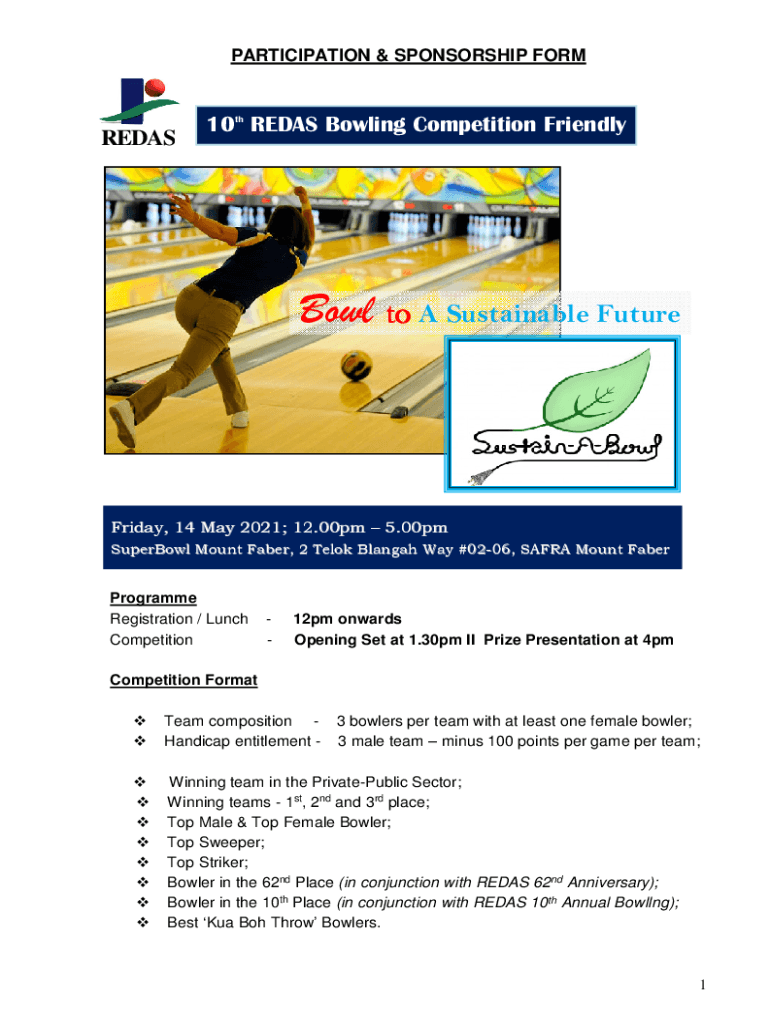 PARTICIPATION & SPONSORSHIP FORM

REDAS

10$^{th}$ REDAS Bowling Competition Friendly

Bowl to A Sustainable Future

Sustain-A-Bowl

Friday, 14 May 2021; 12.00pm – 5.00pm
SuperBowl Mount Faber, 2 Telok Blangah Way #02-06, SAFRA Mount Faber

Programme
Registration / Lunch - 12pm onwards
Competition - Opening Set at 1.30pm II Prize Presentation at 4pm

Competition Format

❖ Team composition - 3 bowlers per team with at least one female bowler;
❖ Handicap entitlement - 3 male team – minus 100 points per game per team;

❖ Winning team in the Private-Public Sector;
❖ Winning teams - 1$^{st}$, 2$^{nd}$ and 3$^{rd}$ place;
❖ Top Male & Top Female Bowler;
❖ Top Sweeper;
❖ Top Striker;
❖ Bowler in the 62$^{nd}$ Place (in conjunction with REDAS 62$^{nd}$ Anniversary);
❖ Bowler in the 10$^{th}$ Place (in conjunction with REDAS 10$^{th}$ Annual BowlIng);
❖ Best 'Kua Boh Throw' Bowlers.

1